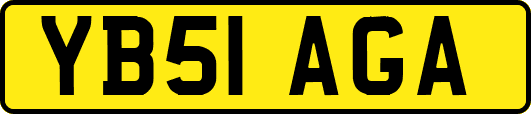 YB51 AGA